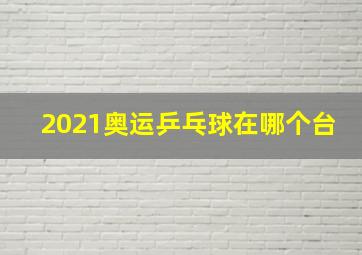 2021奥运乒乓球在哪个台